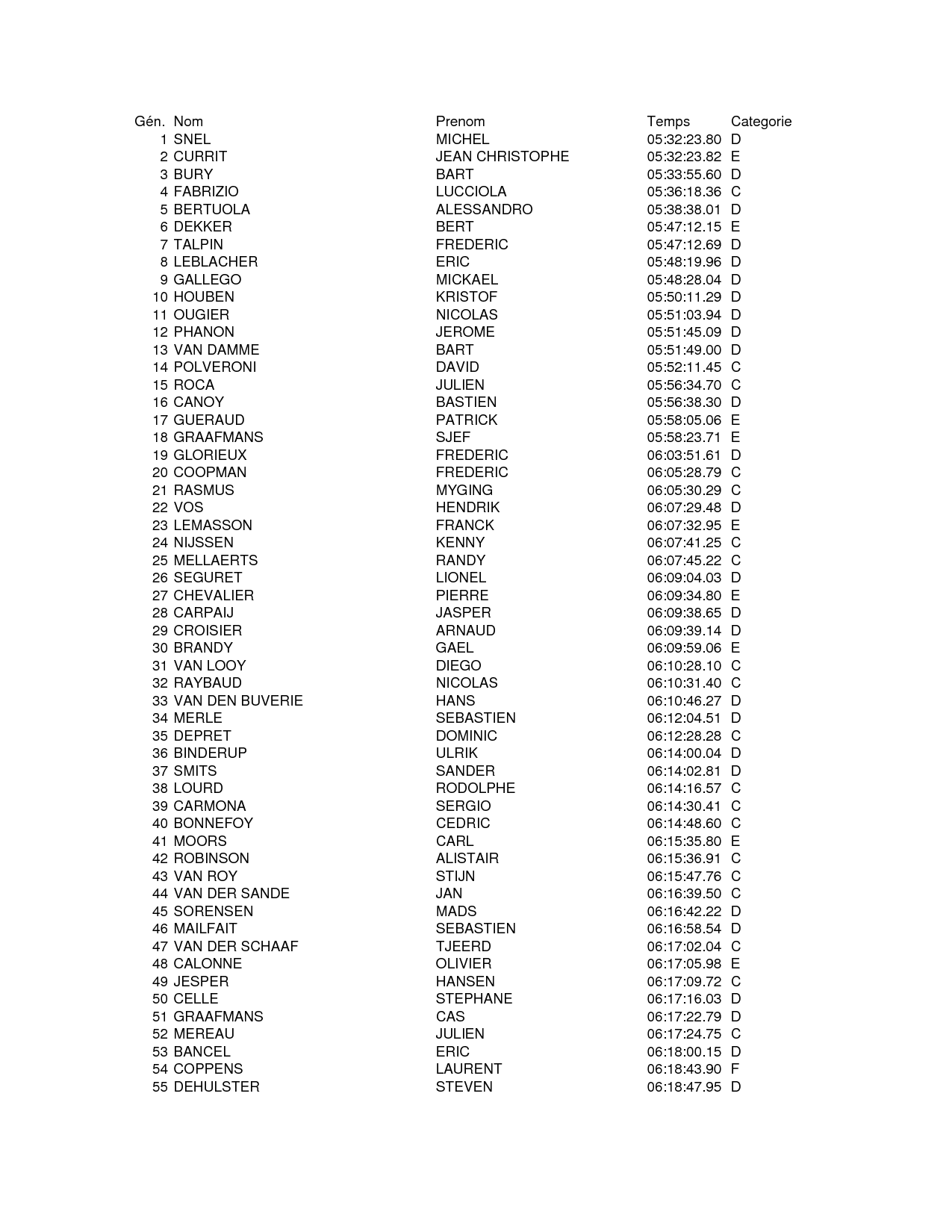 | Gén. | Nom | Prenom | Temps | Categorie |
|---|---|---|---|---|
| 1 | SNEL | MICHEL | 05:32:23.80 | D |
| 2 | CURRIT | JEAN CHRISTOPHE | 05:32:23.82 | E |
| 3 | BURY | BART | 05:33:55.60 | D |
| 4 | FABRIZIO | LUCCIOLA | 05:36:18.36 | C |
| 5 | BERTUOLA | ALESSANDRO | 05:38:38.01 | D |
| 6 | DEKKER | BERT | 05:47:12.15 | E |
| 7 | TALPIN | FREDERIC | 05:47:12.69 | D |
| 8 | LEBLACHER | ERIC | 05:48:19.96 | D |
| 9 | GALLEGO | MICKAEL | 05:48:28.04 | D |
| 10 | HOUBEN | KRISTOF | 05:50:11.29 | D |
| 11 | OUGIER | NICOLAS | 05:51:03.94 | D |
| 12 | PHANON | JEROME | 05:51:45.09 | D |
| 13 | VAN DAMME | BART | 05:51:49.00 | D |
| 14 | POLVERONI | DAVID | 05:52:11.45 | C |
| 15 | ROCA | JULIEN | 05:56:34.70 | C |
| 16 | CANOY | BASTIEN | 05:56:38.30 | D |
| 17 | GUERAUD | PATRICK | 05:58:05.06 | E |
| 18 | GRAAFMANS | SJEF | 05:58:23.71 | E |
| 19 | GLORIEUX | FREDERIC | 06:03:51.61 | D |
| 20 | COOPMAN | FREDERIC | 06:05:28.79 | C |
| 21 | RASMUS | MYGING | 06:05:30.29 | C |
| 22 | VOS | HENDRIK | 06:07:29.48 | D |
| 23 | LEMASSON | FRANCK | 06:07:32.95 | E |
| 24 | NIJSSEN | KENNY | 06:07:41.25 | C |
| 25 | MELLAERTS | RANDY | 06:07:45.22 | C |
| 26 | SEGURET | LIONEL | 06:09:04.03 | D |
| 27 | CHEVALIER | PIERRE | 06:09:34.80 | E |
| 28 | CARPAIJ | JASPER | 06:09:38.65 | D |
| 29 | CROISIER | ARNAUD | 06:09:39.14 | D |
| 30 | BRANDY | GAEL | 06:09:59.06 | E |
| 31 | VAN LOOY | DIEGO | 06:10:28.10 | C |
| 32 | RAYBAUD | NICOLAS | 06:10:31.40 | C |
| 33 | VAN DEN BUVERIE | HANS | 06:10:46.27 | D |
| 34 | MERLE | SEBASTIEN | 06:12:04.51 | D |
| 35 | DEPRET | DOMINIC | 06:12:28.28 | C |
| 36 | BINDERUP | ULRIK | 06:14:00.04 | D |
| 37 | SMITS | SANDER | 06:14:02.81 | D |
| 38 | LOURD | RODOLPHE | 06:14:16.57 | C |
| 39 | CARMONA | SERGIO | 06:14:30.41 | C |
| 40 | BONNEFOY | CEDRIC | 06:14:48.60 | C |
| 41 | MOORS | CARL | 06:15:35.80 | E |
| 42 | ROBINSON | ALISTAIR | 06:15:36.91 | C |
| 43 | VAN ROY | STIJN | 06:15:47.76 | C |
| 44 | VAN DER SANDE | JAN | 06:16:39.50 | C |
| 45 | SORENSEN | MADS | 06:16:42.22 | D |
| 46 | MAILFAIT | SEBASTIEN | 06:16:58.54 | D |
| 47 | VAN DER SCHAAF | TJEERD | 06:17:02.04 | C |
| 48 | CALONNE | OLIVIER | 06:17:05.98 | E |
| 49 | JESPER | HANSEN | 06:17:09.72 | C |
| 50 | CELLE | STEPHANE | 06:17:16.03 | D |
| 51 | GRAAFMANS | CAS | 06:17:22.79 | D |
| 52 | MEREAU | JULIEN | 06:17:24.75 | C |
| 53 | BANCEL | ERIC | 06:18:00.15 | D |
| 54 | COPPENS | LAURENT | 06:18:43.90 | F |
| 55 | DEHULSTER | STEVEN | 06:18:47.95 | D |